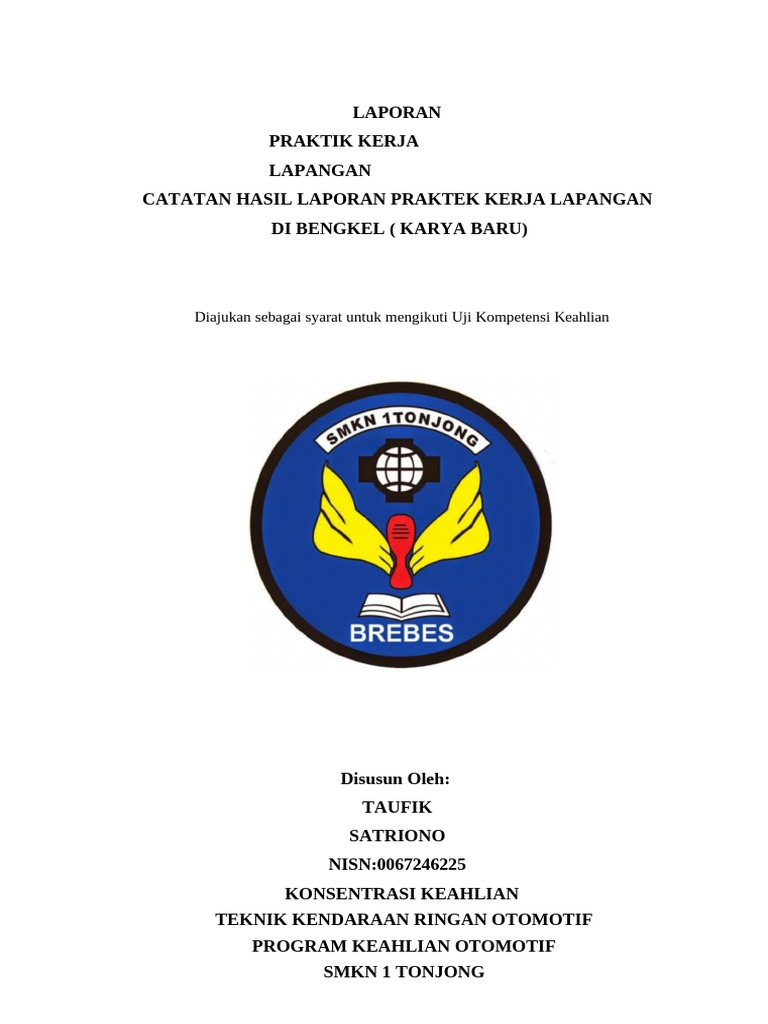 LAPORAN
PRAKTIK KERJA
LAPANGAN
CATATAN HASIL LAPORAN PRAKTEK KERJA LAPANGAN
DI BENGKEL ( KARYA BARU)

Diajukan sebagai syarat untuk mengikuti Uji Kompetensi Keahlian

SMKN 1TONJONG

BREBES

Disusun Oleh:
TAUFIK
SATRIONO
NISN:0067246225
KONSENTRASI KEAHLIAN
TEKNIK KENDARAAN RINGAN OTOMOTIF
PROGRAM KEAHLIAN OTOMOTIF
SMKN 1 TONJONG